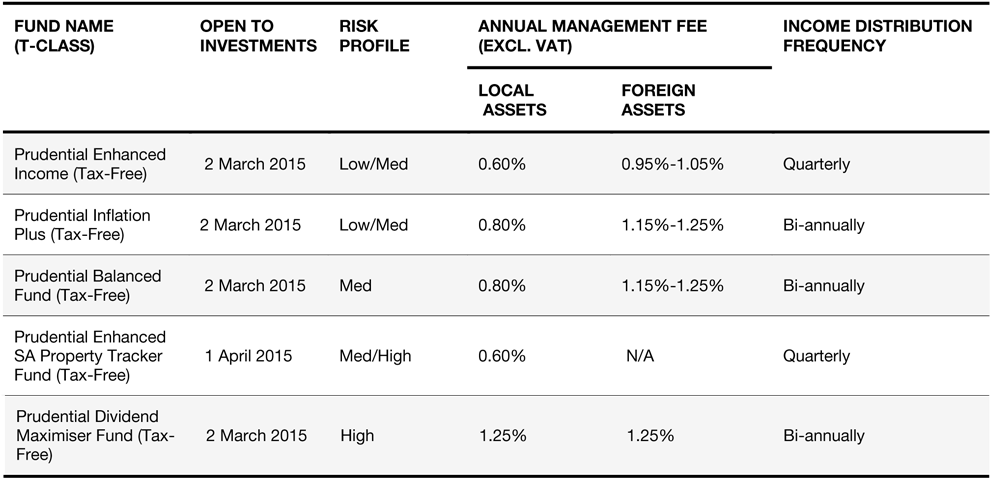 | FUND NAME (T-CLASS) | OPEN TO INVESTMENTS | RISK PROFILE | ANNUAL MANAGEMENT FEE (EXCL. VAT) LOCAL ASSETS | ANNUAL MANAGEMENT FEE (EXCL. VAT) FOREIGN ASSETS | INCOME DISTRIBUTION FREQUENCY |
|---|---|---|---|---|---|
| Prudential Enhanced Income (Tax-Free) | 2 March 2015 | Low/Med | 0.60% | 0.95%-1.05% | Quarterly |
| Prudential Inflation Plus (Tax-Free) | 2 March 2015 | Low/Med | 0.80% | 1.15%-1.25% | Bi-annually |
| Prudential Balanced Fund (Tax-Free) | 2 March 2015 | Med | 0.80% | 1.15%-1.25% | Bi-annually |
| Prudential Enhanced SA Property Tracker Fund (Tax-Free) | 1 April 2015 | Med/High | 0.60% | N/A | Quarterly |
| Prudential Dividend Maximiser Fund (Tax-Free) | 2 March 2015 | High | 1.25% | 1.25% | Bi-annually |